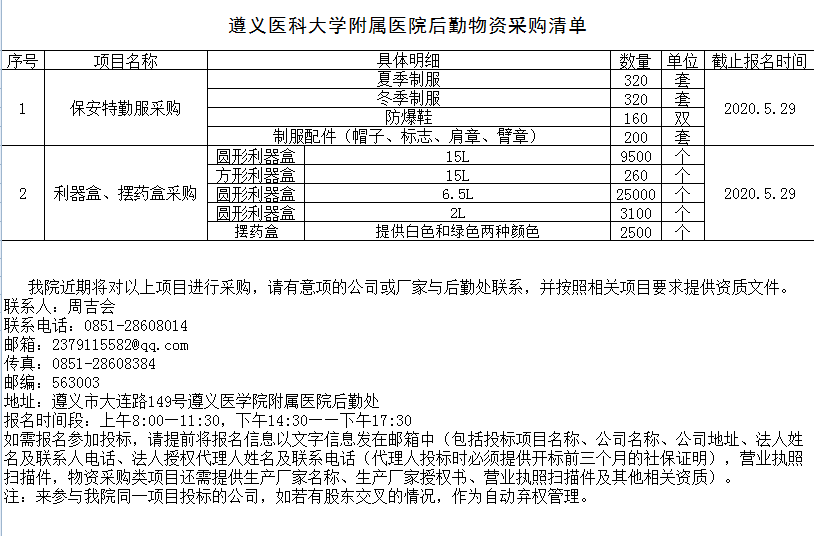 遵义医科大学附属医院后勤物资采购清单

| 序号 | 项目名称 | 具体明细 | | 数量 | 单位 | 截止报名时间 |
|---|---|---|---|---|---|---|
| 1 | 保安特勤服采购 | 夏季制服 | | 320 | 套 | 2020.5.29 |
| | | 冬季制服 | | 320 | 套 | |
| | | 防爆鞋 | | 160 | 双 | |
| | | 制服配件（帽子、标志、肩章、臂章） | | 200 | 套 | |
| 2 | 利器盒、摆药盒采购 | 圆形利器盒 | 15L | 9500 | 个 | 2020.5.29 |
| | | 方形利器盒 | 15L | 260 | 个 | |
| | | 圆形利器盒 | 6.5L | 25000 | 个 | |
| | | 圆形利器盒 | 2L | 3100 | 个 | |
| | | 摆药盒 | 提供白色和绿色两种颜色 | 2500 | 个 | |

我院近期将对以上项目进行采购，请有意项的公司或厂家与后勤处联系，并按照相关项目要求提供资质文件。
联系人：周吉会
联系电话：0851-28608014
邮箱：2379115582@qq.com
传真：0851-28608384
邮编：563003
地址：遵义市大连路149号遵义医学院附属医院后勤处
报名时间段：上午8:00—11:30，下午14:30——下午17:30
如需报名参加投标，请提前将报名信息以文字信息发在邮箱中（包括投标项目名称、公司名称、公司地址、法人姓名及联系人电话、法人授权代理人姓名及联系电话（代理人投标时必须提供开标前三个月的社保证明），营业执照扫描件，物资采购类项目还需提供生产厂家名称、生产厂家授权书、营业执照扫描件及其他相关资质）。
注：来参与我院同一项目投标的公司，如若有股东交叉的情况，作为自动弃权管理。